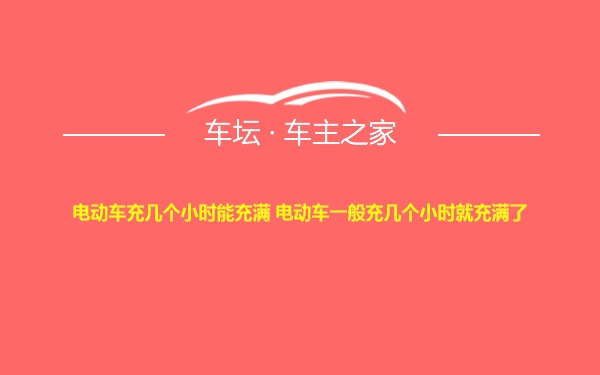 车坛 · 车主之家

电动车充几个小时能充满 电动车一般充几个小时就充满了